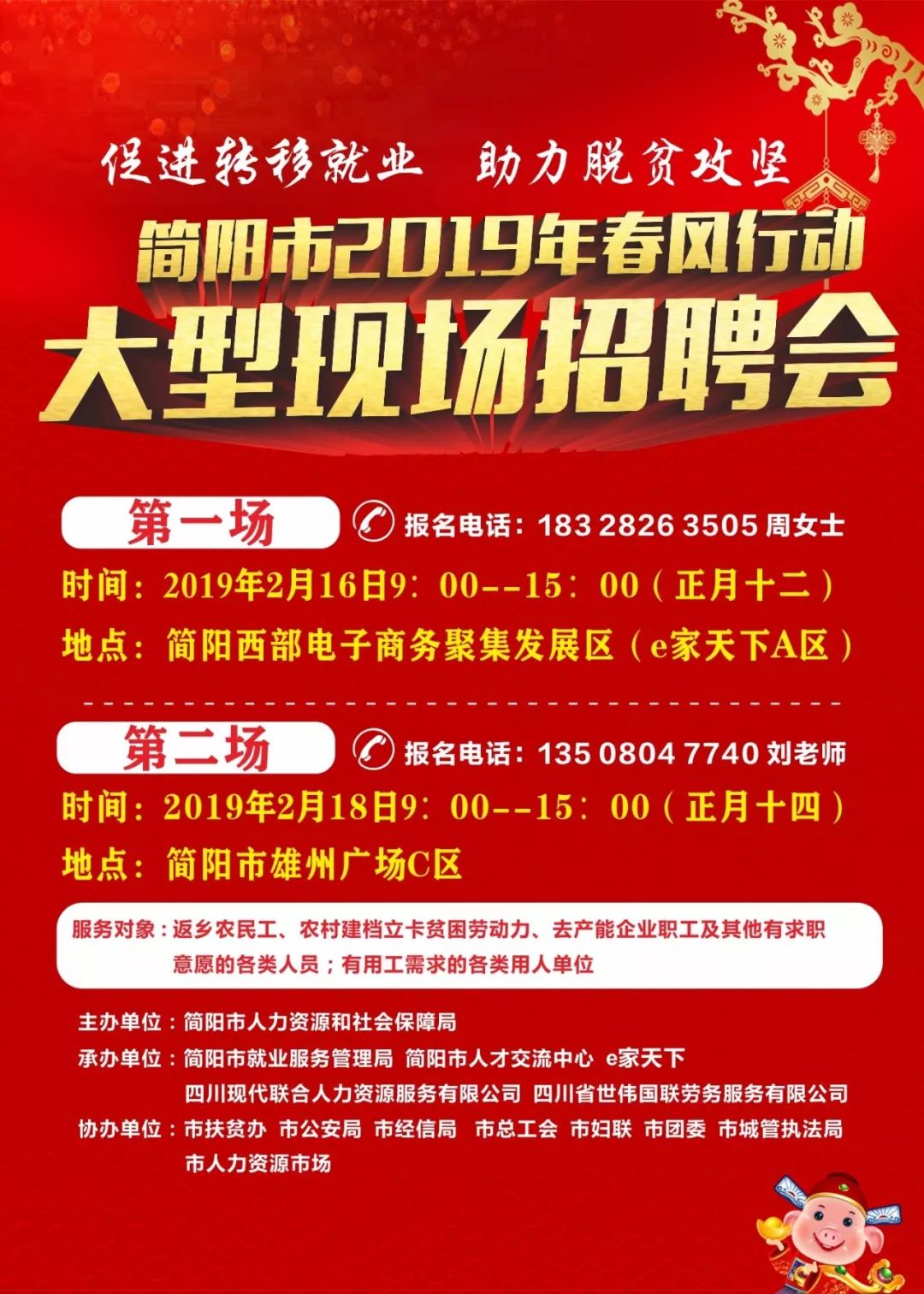 促进转移就业　助力脱贫攻坚

简阳市2019年春风行动

大型现场招聘会

第一场　报名电话：183 2826 3505 周女士

时间：2019年2月16日9：00--15：00（正月十二）

地点：简阳西部电子商务聚集发展区（e家天下A区）

第二场　报名电话：135 0804 7740 刘老师

时间：2019年2月18日9：00--15：00（正月十四）

地点：简阳市雄州广场C区

服务对象：返乡农民工、农村建档立卡贫困劳动力、去产能企业职工及其他有求职意愿的各类人员；有用工需求的各类用人单位

主办单位：简阳市人力资源和社会保障局

承办单位：简阳市就业服务管理局　简阳市人才交流中心　e家天下　四川现代联合人力资源服务有限公司　四川省世伟国联劳务服务有限公司

协办单位：市扶贫办　市公安局　市经信局　市总工会　市妇联　市团委　市城管执法局　市人力资源市场